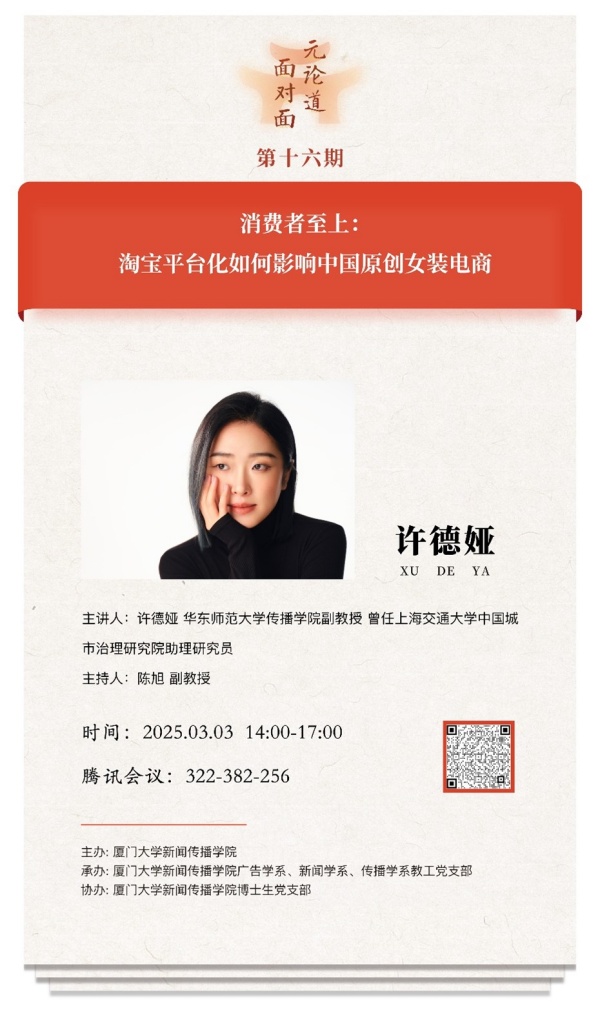 元论道
面对面

第十六期

消费者至上：
淘宝平台化如何影响中国原创女装电商

许德娅
XU DE YA

主讲人：许德娅 华东师范大学传播学院副教授 曾任上海交通大学中国城市治理研究院助理研究员

主持人：陈旭 副教授

时间：2025.03.03 14:00-17:00

腾讯会议：322-382-256

主办：厦门大学新闻传播学院
承办：厦门大学新闻传播学院广告学系、新闻学系、传播学系教工党支部
协办：厦门大学新闻传播学院博士生党支部